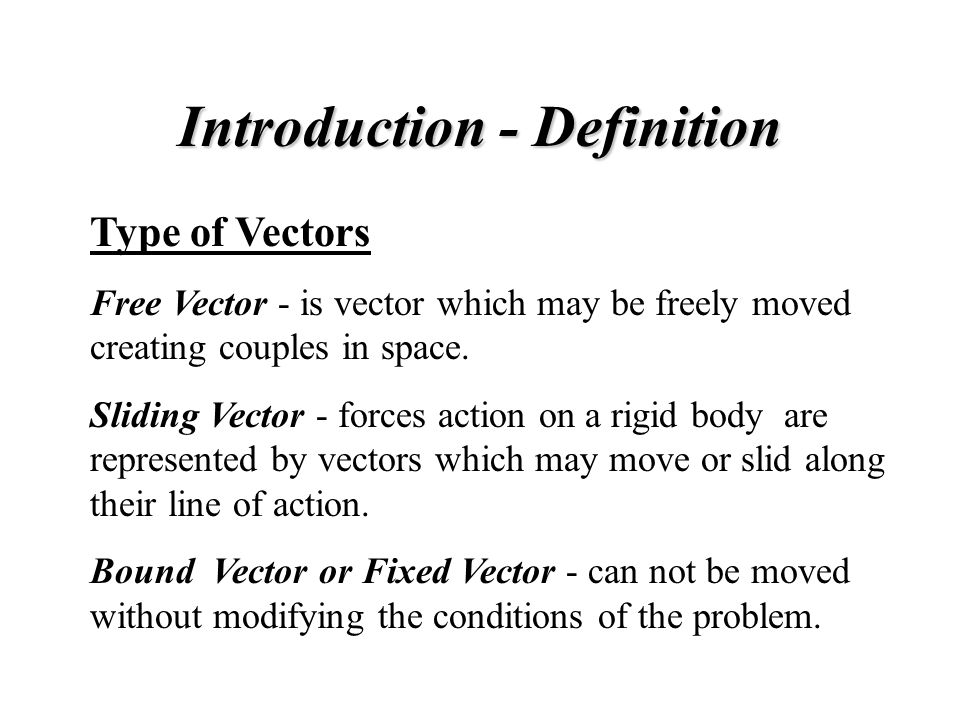 Introduction - Definition

Type of Vectors

Free Vector - is vector which may be freely moved creating couples in space.

Sliding Vector - forces action on a rigid body are represented by vectors which may move or slid along their line of action.

Bound Vector or Fixed Vector - can not be moved without modifying the conditions of the problem.